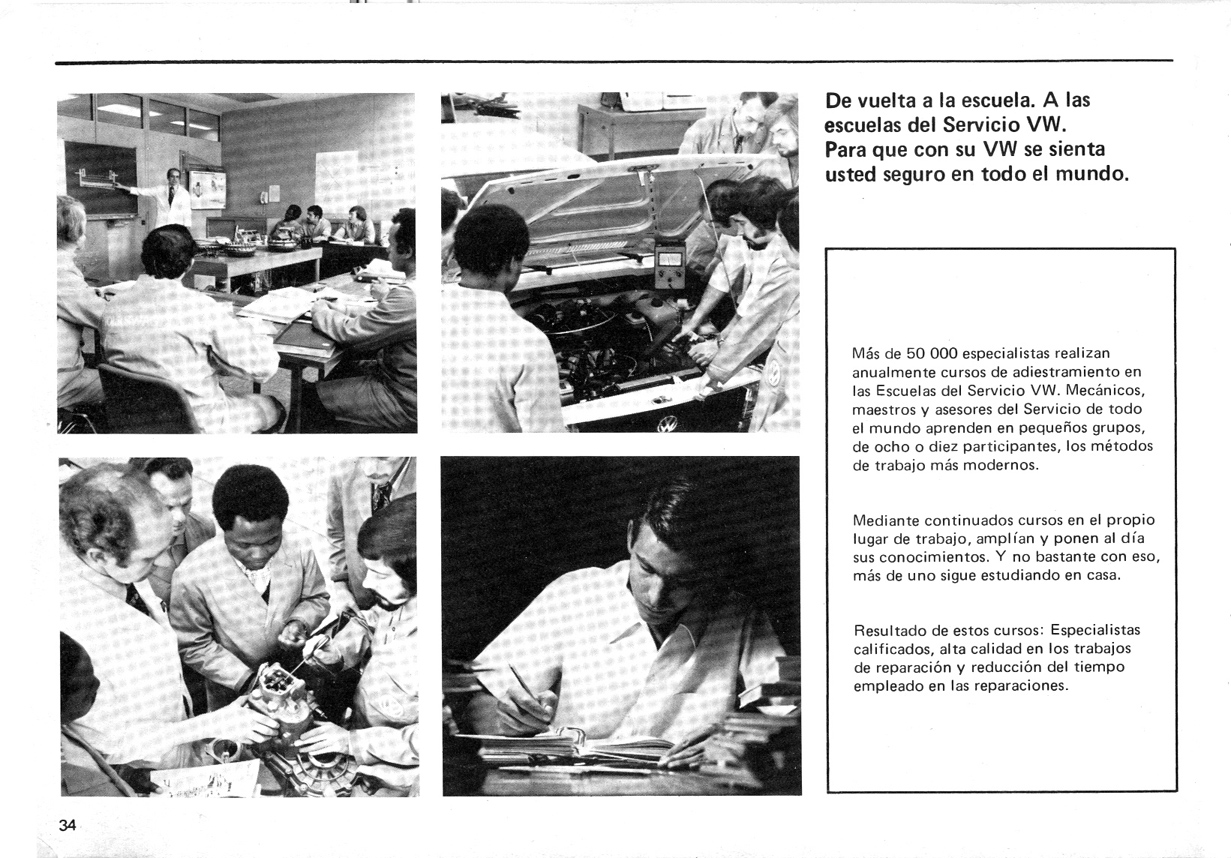 De vuelta a la escuela. A las escuelas del Servicio VW. Para que con su VW se sienta usted seguro en todo el mundo.

Más de 50 000 especialistas realizan anualmente cursos de adiestramiento en las Escuelas del Servicio VW. Mecánicos, maestros y asesores del Servicio de todo el mundo aprenden en pequeños grupos, de ocho o diez participantes, los métodos de trabajo más modernos.

Mediante continuados cursos en el propio lugar de trabajo, amplían y ponen al día sus conocimientos. Y no bastante con eso, más de uno sigue estudiando en casa.

Resultado de estos cursos: Especialistas calificados, alta calidad en los trabajos de reparación y reducción del tiempo empleado en las reparaciones.

34